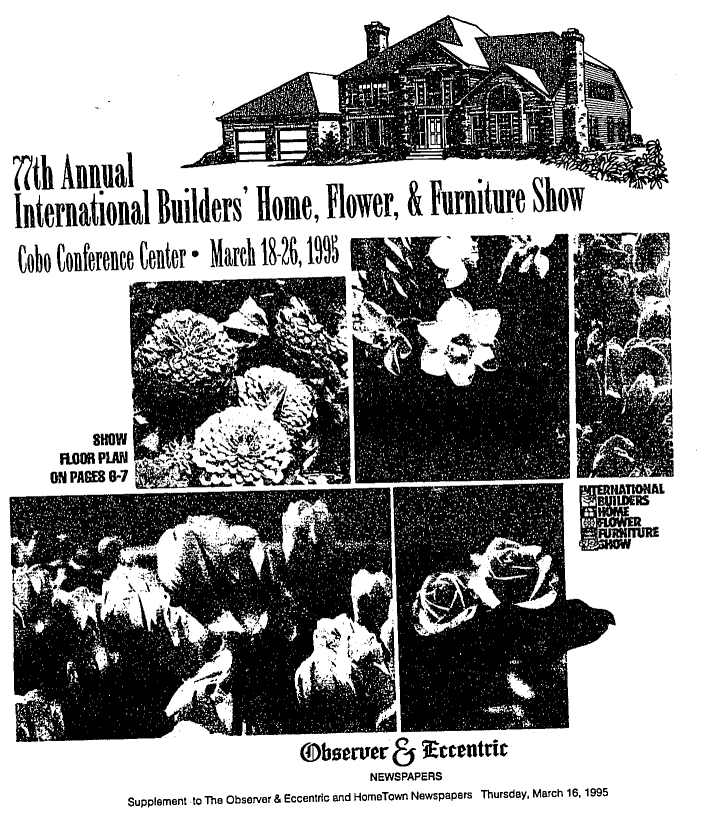 77th Annual
International Builders' Home, Flower, & Furniture Show

Cobo Conference Center • March 18-26, 1995

SHOW
FLOOR PLAN
ON PAGES 6-7

INTERNATIONAL
BUILDERS
HOME
FLOWER
FURNITURE
SHOW

Observer & Eccentric
NEWSPAPERS

Supplement to The Observer & Eccentric and HomeTown Newspapers Thursday, March 16, 1995